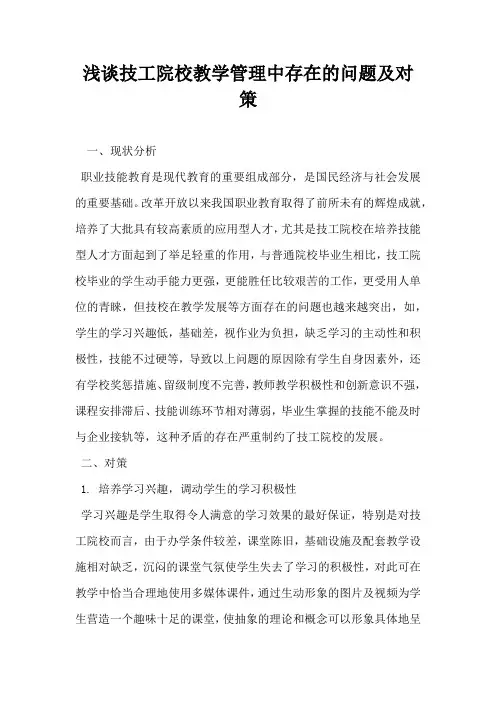 浅谈技工院校教学管理中存在的问题及对策

一、现状分析

职业技能教育是现代教育的重要组成部分，是国民经济与社会发展的重要基础。改革开放以来我国职业教育取得了前所未有的辉煌成就，培养了大批具有较高素质的应用型人才，尤其是技工院校在培养技能型人才方面起到了举足轻重的作用，与普通院校毕业生相比，技工院校毕业的学生动手能力更强，更能胜任比较艰苦的工作，更受用人单位的青睐，但技校在教学发展等方面存在的问题也越来越突出，如，学生的学习兴趣低，基础差，视作业为负担，缺乏学习的主动性和积极性，技能不过硬等，导致以上问题的原因除有学生自身因素外，还有学校奖惩措施、留级制度不完善，教师教学积极性和创新意识不强，课程安排滞后、技能训练环节相对薄弱，毕业生掌握的技能不能及时与企业接轨等，这种矛盾的存在严重制约了技工院校的发展。

二、对策

1. 培养学习兴趣，调动学生的学习积极性

学习兴趣是学生取得令人满意的学习效果的最好保证，特别是对技工院校而言，由于办学条件较差，课堂陈旧，基础设施及配套教学设施相对缺乏，沉闷的课堂气氛使学生失去了学习的积极性，对此可在教学中恰当合理地使用多媒体课件，通过生动形象的图片及视频为学生营造一个趣味十足的课堂，使抽象的理论和概念可以形象具体地呈